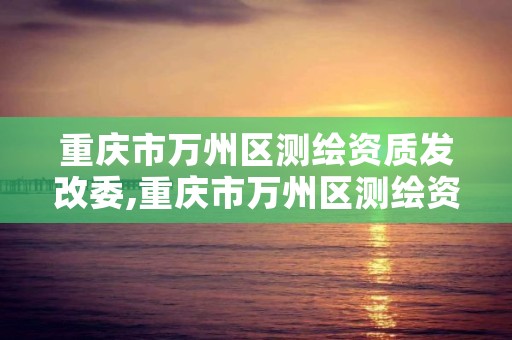 重庆市万州区测绘资质发改委,重庆市万州区测绘资